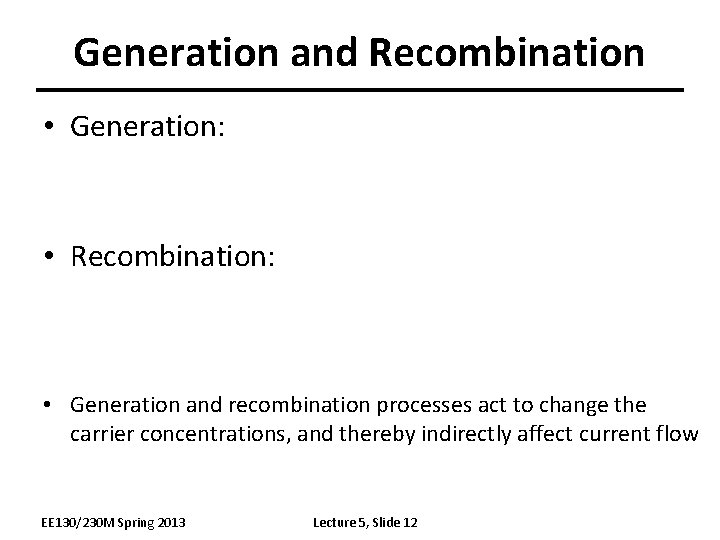 Generation and Recombination

• Generation:

• Recombination:

• Generation and recombination processes act to change the carrier concentrations, and thereby indirectly affect current flow

EE130/230M Spring 2013

Lecture 5, Slide 12